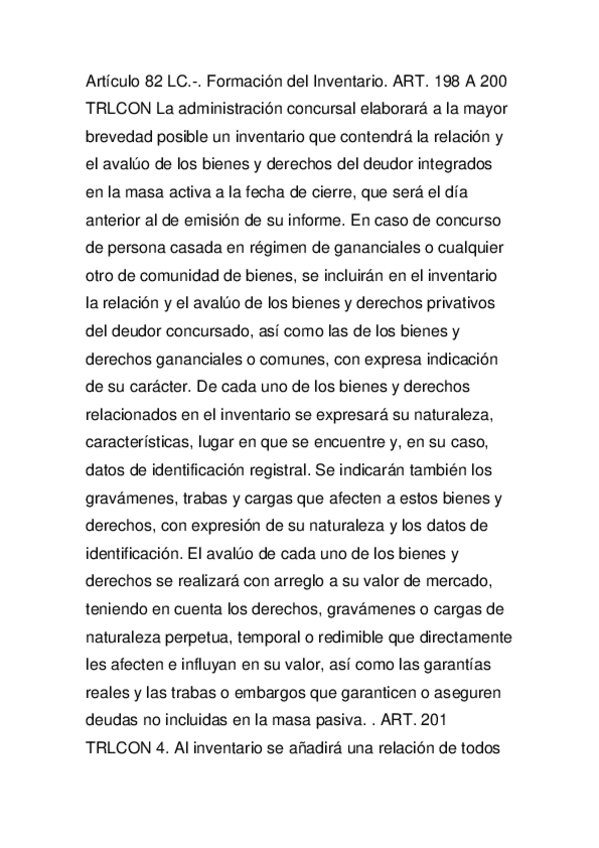 Artículo 82 LC.-. Formación del Inventario. ART. 198 A 200 TRLCON La administración concursal elaborará a la mayor brevedad posible un inventario que contendrá la relación y el avalúo de los bienes y derechos del deudor integrados en la masa activa a la fecha de cierre, que será el día anterior al de emisión de su informe. En caso de concurso de persona casada en régimen de gananciales o cualquier otro de comunidad de bienes, se incluirán en el inventario la relación y el avalúo de los bienes y derechos privativos del deudor concursado, así como las de los bienes y derechos gananciales o comunes, con expresa indicación de su carácter. De cada uno de los bienes y derechos relacionados en el inventario se expresará su naturaleza, características, lugar en que se encuentre y, en su caso, datos de identificación registral. Se indicarán también los gravámenes, trabas y cargas que afecten a estos bienes y derechos, con expresión de su naturaleza y los datos de identificación. El avalúo de cada uno de los bienes y derechos se realizará con arreglo a su valor de mercado, teniendo en cuenta los derechos, gravámenes o cargas de naturaleza perpetua, temporal o redimible que directamente les afecten e influyan en su valor, así como las garantías reales y las trabas o embargos que garanticen o aseguren deudas no incluidas en la masa pasiva. . ART. 201 TRLCON 4. Al inventario se añadirá una relación de todos